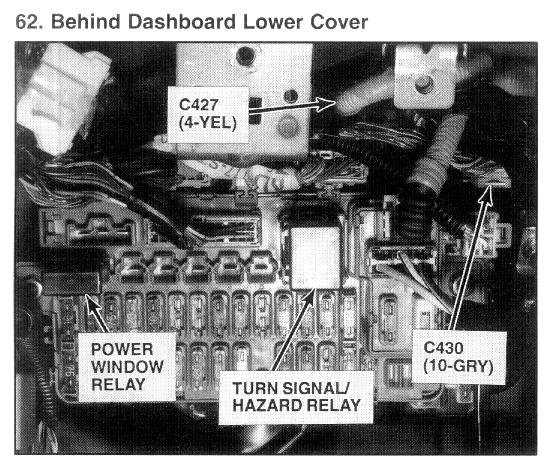 62. Behind Dashboard Lower Cover

C427
(4-YEL)

POWER
WINDOW
RELAY

TURN SIGNAL/
HAZARD RELAY

C430
(10-GRY)